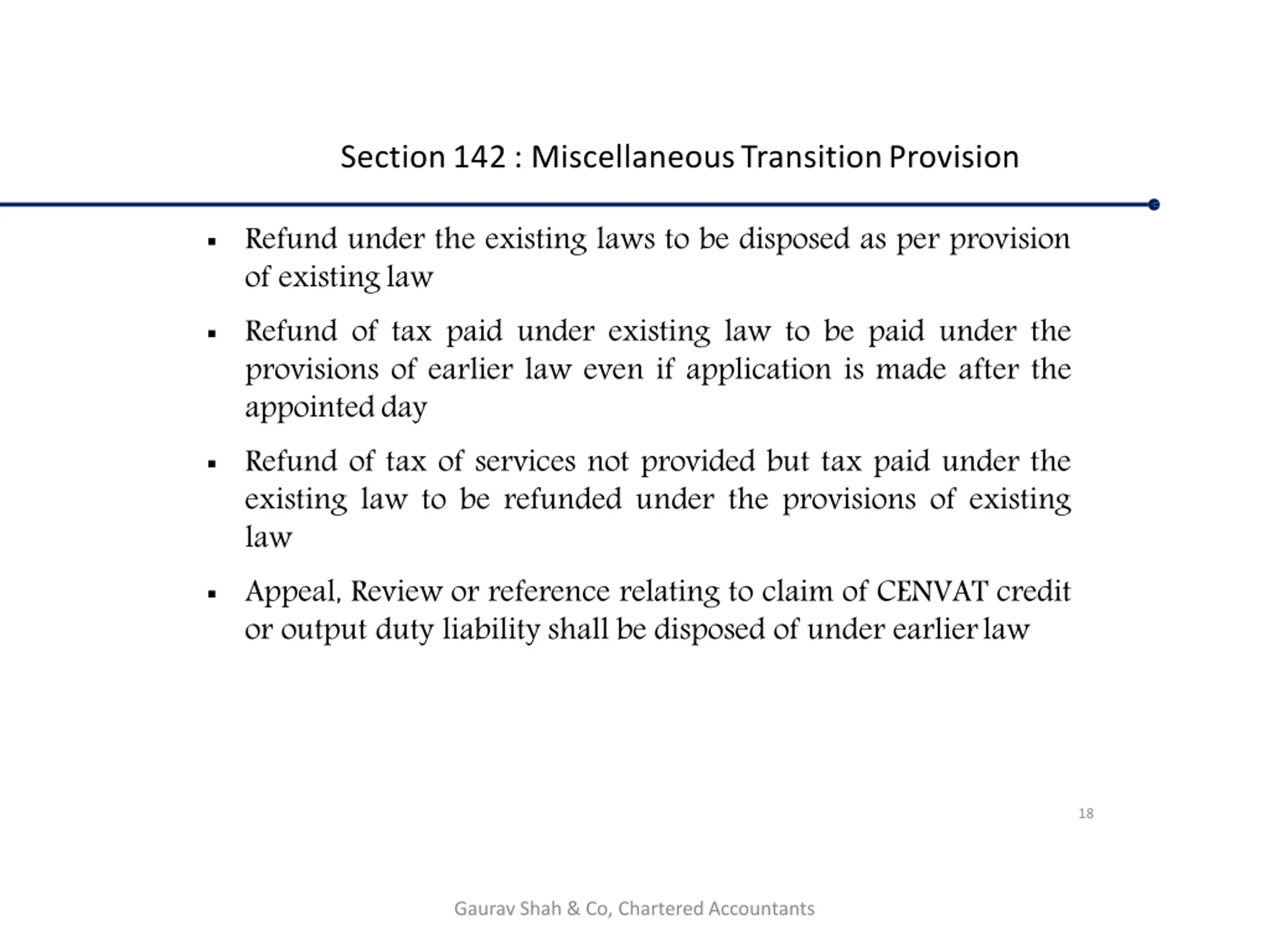 Section 142 : Miscellaneous Transition Provision

▪ Refund under the existing laws to be disposed as per provision of existing law

▪ Refund of tax paid under existing law to be paid under the provisions of earlier law even if application is made after the appointed day

▪ Refund of tax of services not provided but tax paid under the existing law to be refunded under the provisions of existing law

▪ Appeal, Review or reference relating to claim of CENVAT credit or output duty liability shall be disposed of under earlier law

18

Gaurav Shah & Co, Chartered Accountants